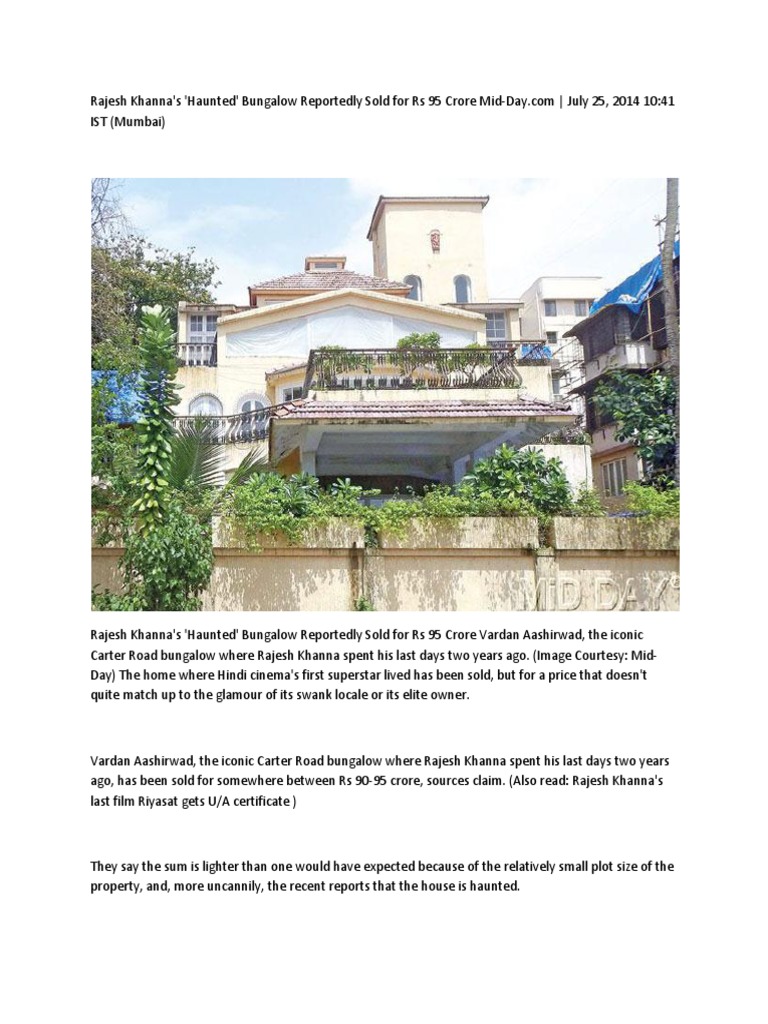 Rajesh Khanna's 'Haunted' Bungalow Reportedly Sold for Rs 95 Crore Mid-Day.com | July 25, 2014 10:41 IST (Mumbai)

MID DAY

Rajesh Khanna's 'Haunted' Bungalow Reportedly Sold for Rs 95 Crore Vardan Aashirwad, the iconic Carter Road bungalow where Rajesh Khanna spent his last days two years ago. (Image Courtesy: Mid-Day) The home where Hindi cinema's first superstar lived has been sold, but for a price that doesn't quite match up to the glamour of its swank locale or its elite owner.

Vardan Aashirwad, the iconic Carter Road bungalow where Rajesh Khanna spent his last days two years ago, has been sold for somewhere between Rs 90-95 crore, sources claim. (Also read: Rajesh Khanna's last film Riyasat gets U/A certificate )

They say the sum is lighter than one would have expected because of the relatively small plot size of the property, and, more uncannily, the recent reports that the house is haunted.